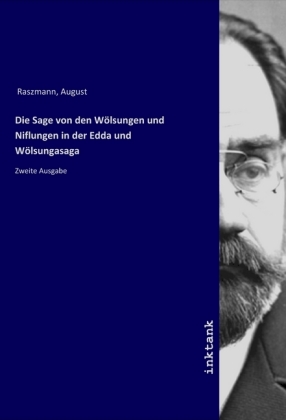 Raszmann, August

Die Sage von den Wölsungen und Niflungen in der Edda und Wölsungasaga

Zweite Ausgabe

inktank